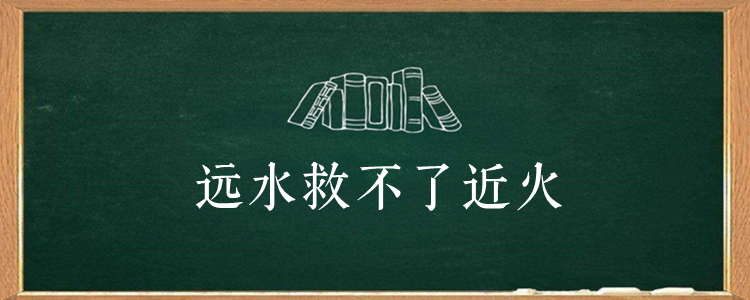 远水救不了近火